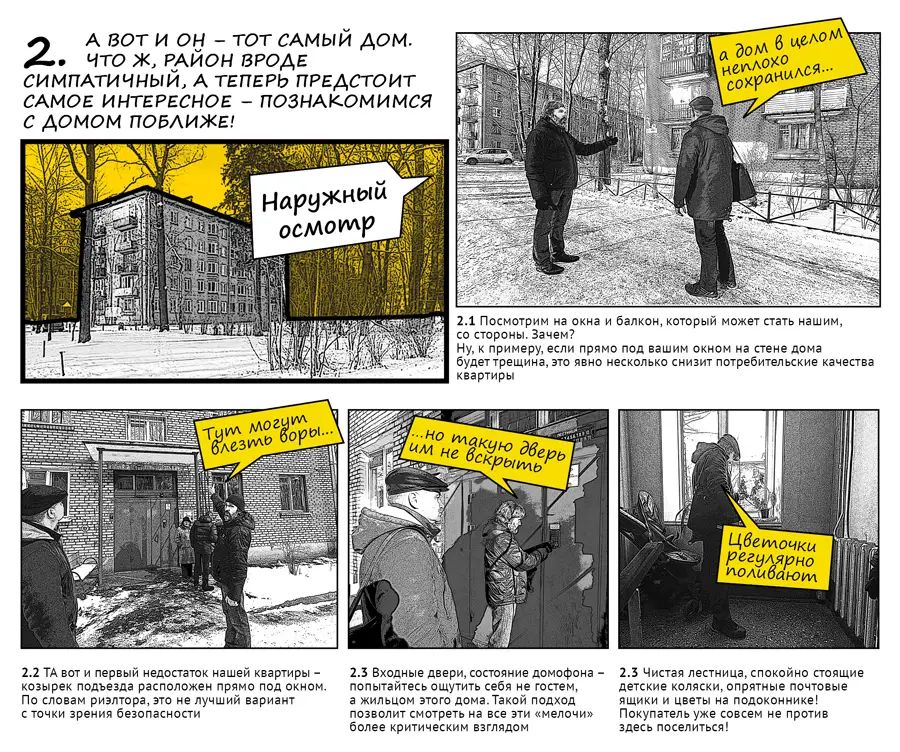 2. А ВОТ И ОН – ТОТ САМЫЙ ДОМ. ЧТО Ж, РАЙОН ВРОДЕ СИМПАТИЧНЫЙ, А ТЕПЕРЬ ПРЕДСТОИТ САМОЕ ИНТЕРЕСНОЕ – ПОЗНАКОМИМСЯ С ДОМОМ ПОБЛИЖЕ!

Наружный осмотр

а дом в целом неплохо сохранился...

2.1 Посмотрим на окна и балкон, который может стать нашим, со стороны. Зачем?
Ну, к примеру, если прямо под вашим окном на стене дома будет трещина, это явно несколько снизит потребительские качества квартиры

Тут могут влезть воры...

...но такую дверь им не вскрыть

Цветочки регулярно поливают

2.2 ТА вот и первый недостаток нашей квартиры – козырек подъезда расположен прямо под окном. По словам риэлтора, это не лучший вариант с точки зрения безопасности

2.3 Входные двери, состояние домофона – попытайтесь ощутить себя не гостем, а жильцом этого дома. Такой подход позволит смотреть на все эти «мелочи» более критическим взглядом

2.3 Чистая лестница, спокойно стоящие детские коляски, опрятные почтовые ящики и цветы на подоконнике! Покупатель уже совсем не против здесь поселиться!